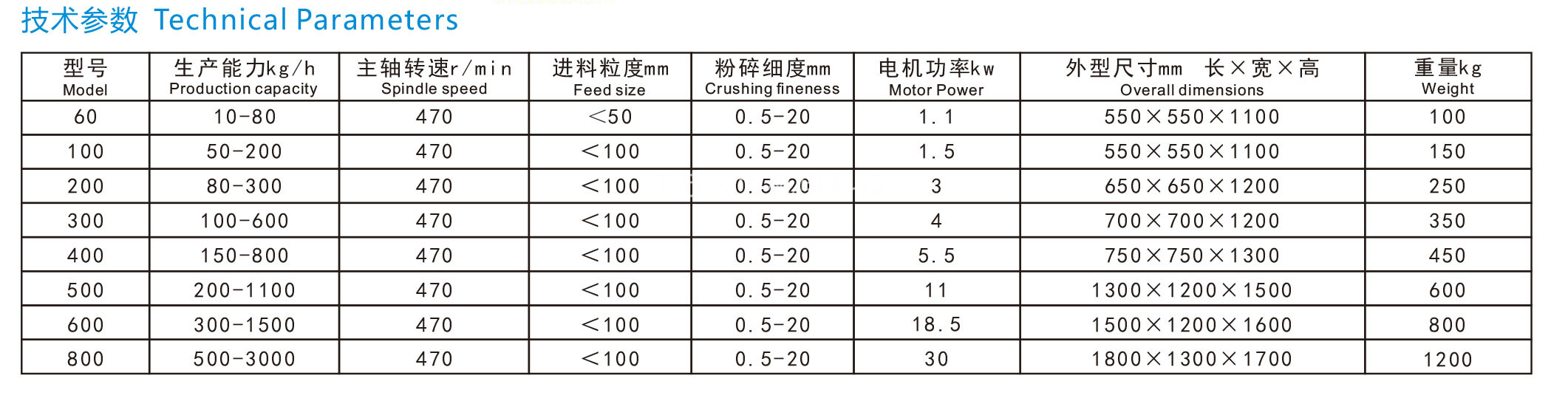 技术参数 Technical Parameters

| 型号 Model | 生产能力kg/h Production capacity | 主轴转速r/min Spindle speed | 进料粒度mm Feed size | 粉碎细度mm Crushing fineness | 电机功率kw Motor Power | 外型尺寸mm 长×宽×高 Overall dimensions | 重量kg Weight |
|---|---|---|---|---|---|---|---|
| 60 | 10-80 | 470 | <50 | 0.5-20 | 1.1 | 550×550×1100 | 100 |
| 100 | 50-200 | 470 | <100 | 0.5-20 | 1.5 | 550×550×1100 | 150 |
| 200 | 80-300 | 470 | <100 | 0.5-20 | 3 | 650×650×1200 | 250 |
| 300 | 100-600 | 470 | <100 | 0.5-20 | 4 | 700×700×1200 | 350 |
| 400 | 150-800 | 470 | <100 | 0.5-20 | 5.5 | 750×750×1300 | 450 |
| 500 | 200-1100 | 470 | <100 | 0.5-20 | 11 | 1300×1200×1500 | 600 |
| 600 | 300-1500 | 470 | <100 | 0.5-20 | 18.5 | 1500×1200×1600 | 800 |
| 800 | 500-3000 | 470 | <100 | 0.5-20 | 30 | 1800×1300×1700 | 1200 |